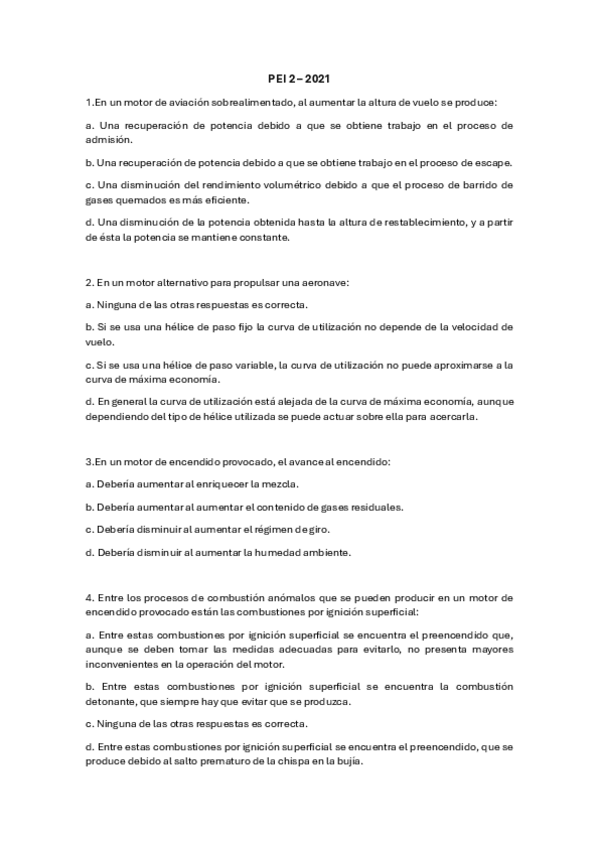 PEI 2 – 2021

1.En un motor de aviación sobrealimentado, al aumentar la altura de vuelo se produce:

a. Una recuperación de potencia debido a que se obtiene trabajo en el proceso de admisión.

b. Una recuperación de potencia debido a que se obtiene trabajo en el proceso de escape.

c. Una disminución del rendimiento volumétrico debido a que el proceso de barrido de gases quemados es más eficiente.

d. Una disminución de la potencia obtenida hasta la altura de restablecimiento, y a partir de ésta la potencia se mantiene constante.

2. En un motor alternativo para propulsar una aeronave:

a. Ninguna de las otras respuestas es correcta.

b. Si se usa una hélice de paso fijo la curva de utilización no depende de la velocidad de vuelo.

c. Si se usa una hélice de paso variable, la curva de utilización no puede aproximarse a la curva de máxima economía.

d. En general la curva de utilización está alejada de la curva de máxima economía, aunque dependiendo del tipo de hélice utilizada se puede actuar sobre ella para acercarla.

3.En un motor de encendido provocado, el avance al encendido:

a. Debería aumentar al enriquecer la mezcla.

b. Debería aumentar al aumentar el contenido de gases residuales.

c. Debería disminuir al aumentar el régimen de giro.

d. Debería disminuir al aumentar la humedad ambiente.

4. Entre los procesos de combustión anómalos que se pueden producir en un motor de encendido provocado están las combustiones por ignición superficial:

a. Entre estas combustiones por ignición superficial se encuentra el preencendido que, aunque se deben tomar las medidas adecuadas para evitarlo, no presenta mayores inconvenientes en la operación del motor.

b. Entre estas combustiones por ignición superficial se encuentra la combustión detonante, que siempre hay que evitar que se produzca.

c. Ninguna de las otras respuestas es correcta.

d. Entre estas combustiones por ignición superficial se encuentra el preencendido, que se produce debido al salto prematuro de la chispa en la bujía.